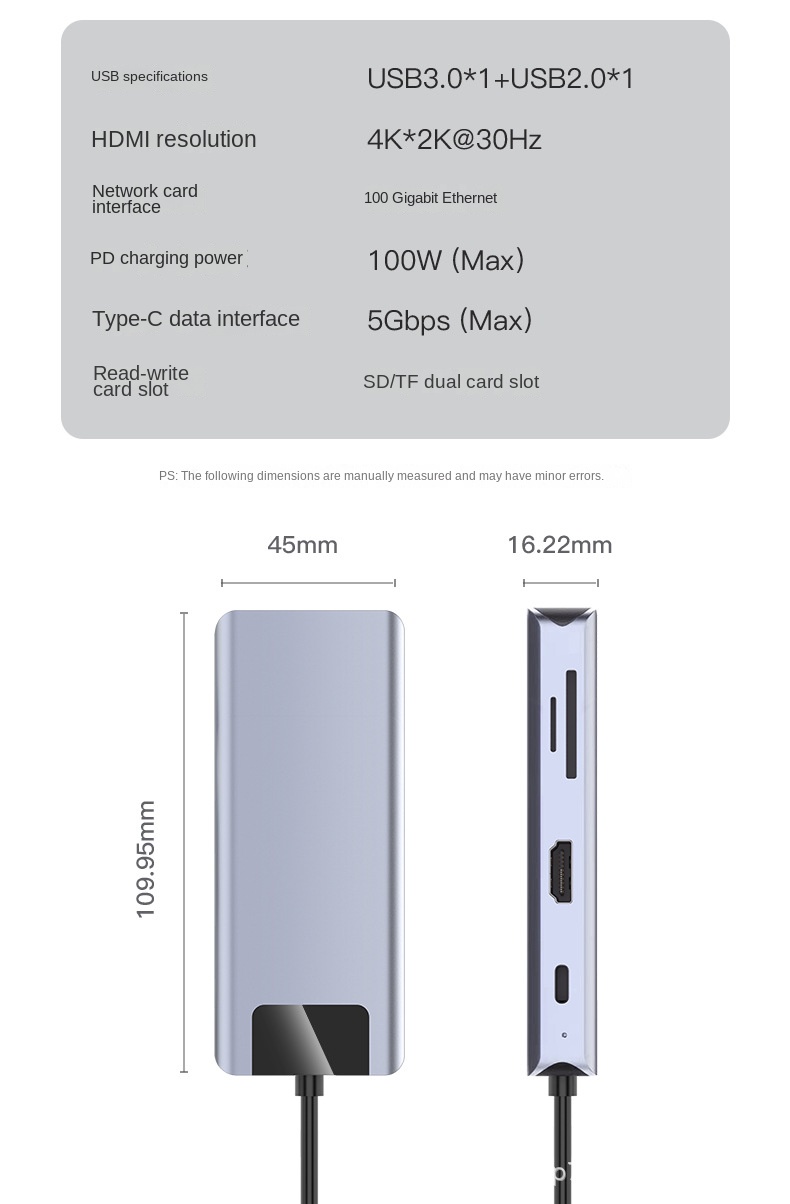 USB specifications
USB3.0*1+USB2.0*1

HDMI resolution
4K*2K@30Hz

Network card interface
100 Gigabit Ethernet

PD charging power
100W (Max)

Type-C data interface
5Gbps (Max)

Read-write card slot
SD/TF dual card slot

PS: The following dimensions are manually measured and may have minor errors.

45mm

16.22mm

109.95mm